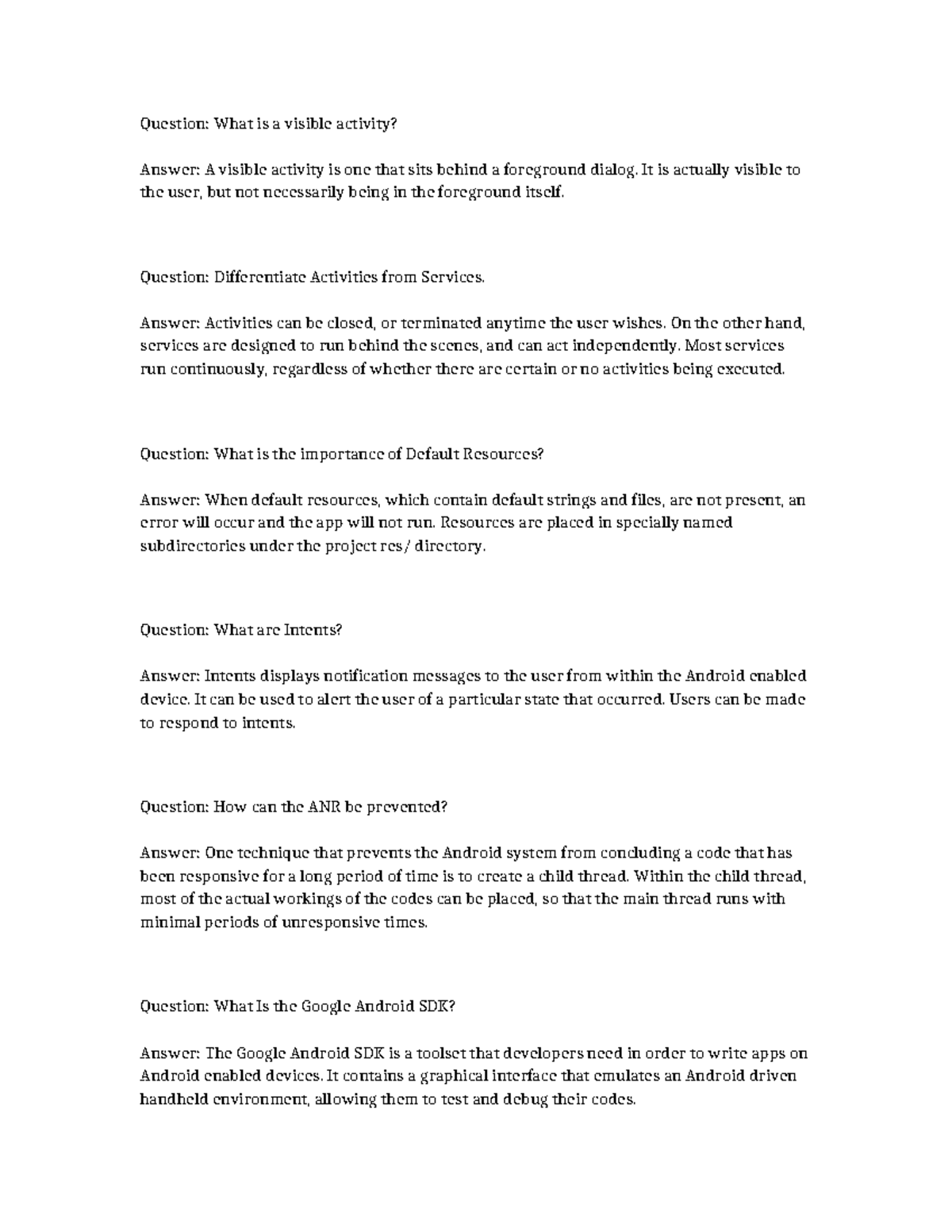 Question: What is a visible activity?

Answer: A visible activity is one that sits behind a foreground dialog. It is actually visible to the user, but not necessarily being in the foreground itself.

Question: Differentiate Activities from Services.

Answer: Activities can be closed, or terminated anytime the user wishes. On the other hand, services are designed to run behind the scenes, and can act independently. Most services run continuously, regardless of whether there are certain or no activities being executed.

Question: What is the importance of Default Resources?

Answer: When default resources, which contain default strings and files, are not present, an error will occur and the app will not run. Resources are placed in specially named subdirectories under the project res/ directory.

Question: What are Intents?

Answer: Intents displays notification messages to the user from within the Android enabled device. It can be used to alert the user of a particular state that occurred. Users can be made to respond to intents.

Question: How can the ANR be prevented?

Answer: One technique that prevents the Android system from concluding a code that has been responsive for a long period of time is to create a child thread. Within the child thread, most of the actual workings of the codes can be placed, so that the main thread runs with minimal periods of unresponsive times.

Question: What Is the Google Android SDK?

Answer: The Google Android SDK is a toolset that developers need in order to write apps on Android enabled devices. It contains a graphical interface that emulates an Android driven handheld environment, allowing them to test and debug their codes.